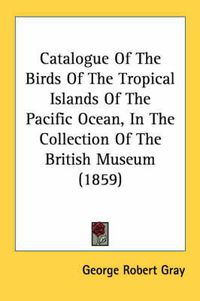 Catalogue Of The Birds Of The Tropical Islands Of The Pacific Ocean, In The Collection Of The British Museum (1859)

George Robert Gray